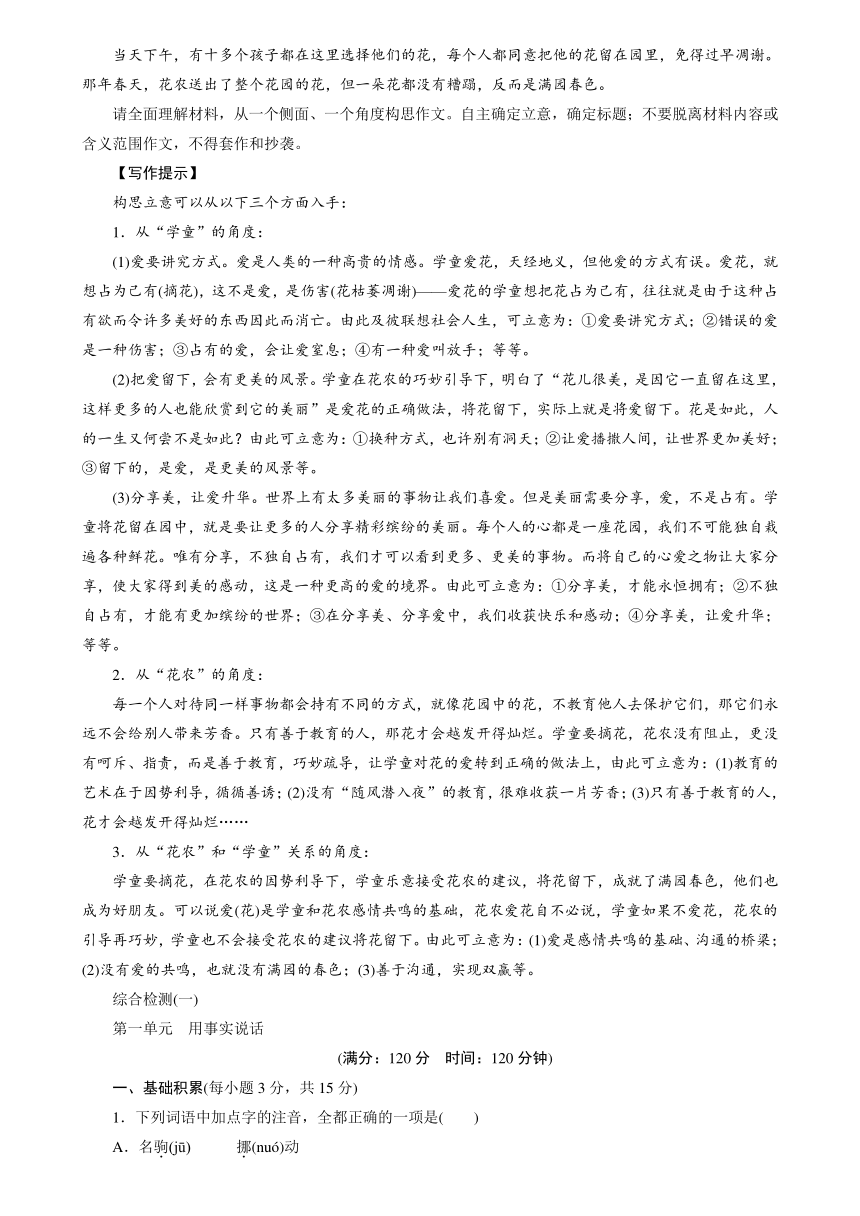 当天下午，有十多个孩子都在这里选择他们的花，每个人都同意把他的花留在园里，免得过早凋谢。那年春天，花农送出了整个花园的花，但一朵花都没有糟蹋，反而是满园春色。

请全面理解材料，从一个侧面、一个角度构思作文。自主确定立意，确定标题；不要脱离材料内容或含义范围作文，不得套作和抄袭。

【写作提示】

构思立意可以从以下三个方面入手：

1．从“学童”的角度：

(1)爱要讲究方式。爱是人类的一种高贵的情感。学童爱花，天经地义，但他爱的方式有误。爱花，就想占为己有(摘花)，这不是爱，是伤害(花枯萎凋谢)——爱花的学童想把花占为己有，往往就是由于这种占有欲而令许多美好的东西因此而消亡。由此及彼联想社会人生，可立意为：①爱要讲究方式；②错误的爱是一种伤害；③占有的爱，会让爱窒息；④有一种爱叫放手；等等。

(2)把爱留下，会有更美的风景。学童在花农的巧妙引导下，明白了“花儿很美，是因它一直留在这里，这样更多的人也能欣赏到它的美丽”是爱花的正确做法，将花留下，实际上就是将爱留下。花是如此，人的一生又何尝不是如此？由此可立意为：①换种方式，也许别有洞天；②让爱播撒人间，让世界更加美好；③留下的，是爱，是更美的风景等。

(3)分享美，让爱升华。世界上有太多美丽的事物让我们喜爱。但是美丽需要分享，爱，不是占有。学童将花留在园中，就是要让更多的人分享精彩缤纷的美丽。每个人的心都是一座花园，我们不可能独自栽遍各种鲜花。唯有分享，不独自占有，我们才可以看到更多、更美的事物。而将自己的心爱之物让大家分享，使大家得到美的感动，这是一种更高的爱的境界。由此可立意为：①分享美，才能永恒拥有；②不独自占有，才能有更加缤纷的世界；③在分享美、分享爱中，我们收获快乐和感动；④分享美，让爱升华；等等。

2．从“花农”的角度：

每一个人对待同一样事物都会持有不同的方式，就像花园中的花，不教育他人去保护它们，那它们永远不会给别人带来芳香。只有善于教育的人，那花才会越发开得灿烂。学童要摘花，花农没有阻止，更没有呵斥、指责，而是善于教育，巧妙疏导，让学童对花的爱转到正确的做法上，由此可立意为：(1)教育的艺术在于因势利导，循循善诱；(2)没有“随风潜入夜”的教育，很难收获一片芳香；(3)只有善于教育的人，花才会越发开得灿烂……

3．从“花农”和“学童”关系的角度：

学童要摘花，在花农的因势利导下，学童乐意接受花农的建议，将花留下，成就了满园春色，他们也成为好朋友。可以说爱(花)是学童和花农感情共鸣的基础，花农爱花自不必说，学童如果不爱花，花农的引导再巧妙，学童也不会接受花农的建议将花留下。由此可立意为：(1)爱是感情共鸣的基础、沟通的桥梁；(2)没有爱的共鸣，也就没有满园的春色；(3)善于沟通，实现双赢等。

综合检测(一)

第一单元　用事实说话

(满分：120 分　时间：120 分钟)

一、基础积累(每小题 3 分，共 15 分)

1．下列词语中加点字的注音，全都正确的一项是(　　)

A．名驹(jū)　　挪(nuó)动